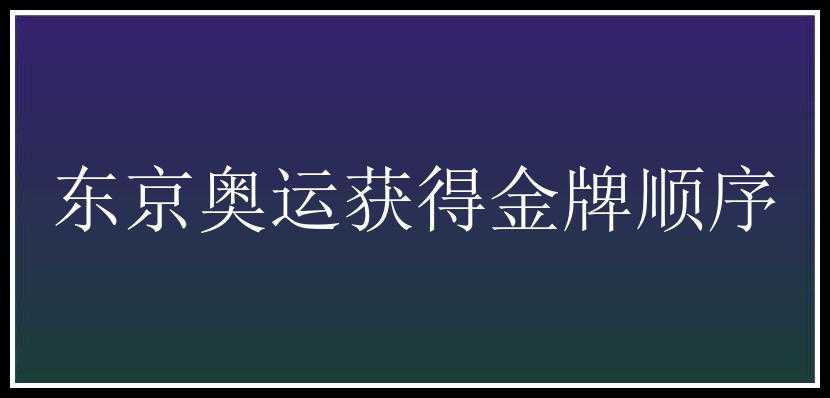 东京奥运获得金牌顺序